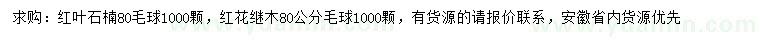 求购：红叶石楠80毛球1000颗，红花继木80公分毛球1000颗，有货源的请报价联系，安徽省内货源优先